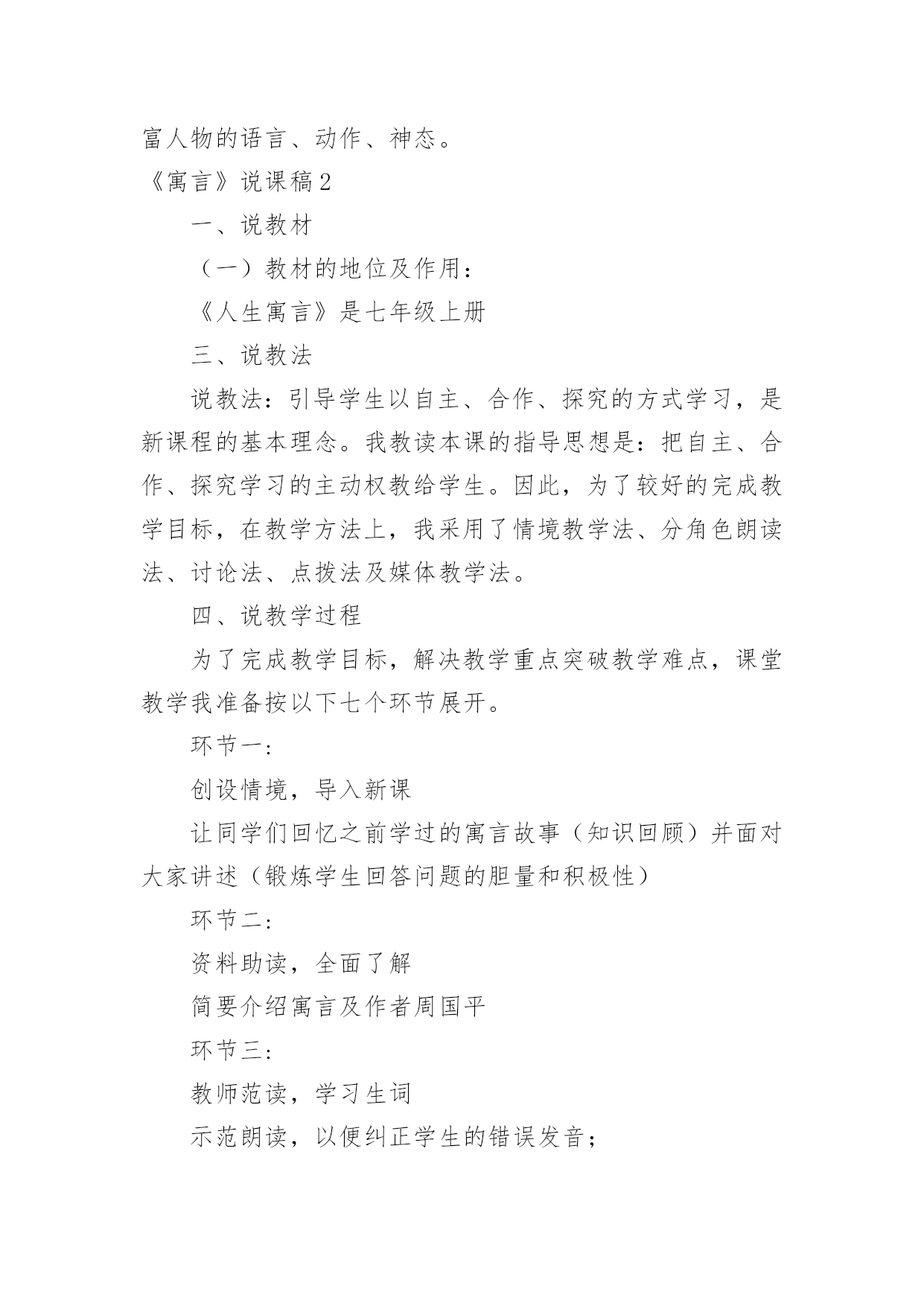 富人物的语言、动作、神态。

《寓言》说课稿2

一、说教材

（一）教材的地位及作用：

《人生寓言》是七年级上册

三、说教法

说教法：引导学生以自主、合作、探究的方式学习，是新课程的基本理念。我教读本课的指导思想是：把自主、合作、探究学习的主动权教给学生。因此，为了较好的完成教学目标，在教学方法上，我采用了情境教学法、分角色朗读法、讨论法、点拨法及媒体教学法。

四、说教学过程

为了完成教学目标，解决教学重点突破教学难点，课堂教学我准备按以下七个环节展开。

环节一：

创设情境，导入新课

让同学们回忆之前学过的寓言故事（知识回顾）并面对大家讲述（锻炼学生回答问题的胆量和积极性）

环节二：

资料助读，全面了解

简要介绍寓言及作者周国平

环节三：

教师范读，学习生词

示范朗读，以便纠正学生的错误发音；